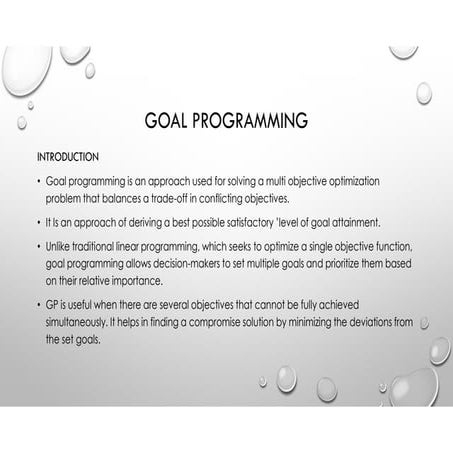 GOAL PROGRAMMING

INTRODUCTION

• Goal programming is an approach used for solving a multi objective optimization problem that balances a trade-off in conflicting objectives.

• It Is an approach of deriving a best possible satisfactory 'level of goal attainment.

• Unlike traditional linear programming, which seeks to optimize a single objective function, goal programming allows decision-makers to set multiple goals and prioritize them based on their relative importance.

• GP is useful when there are several objectives that cannot be fully achieved simultaneously. It helps in finding a compromise solution by minimizing the deviations from the set goals.